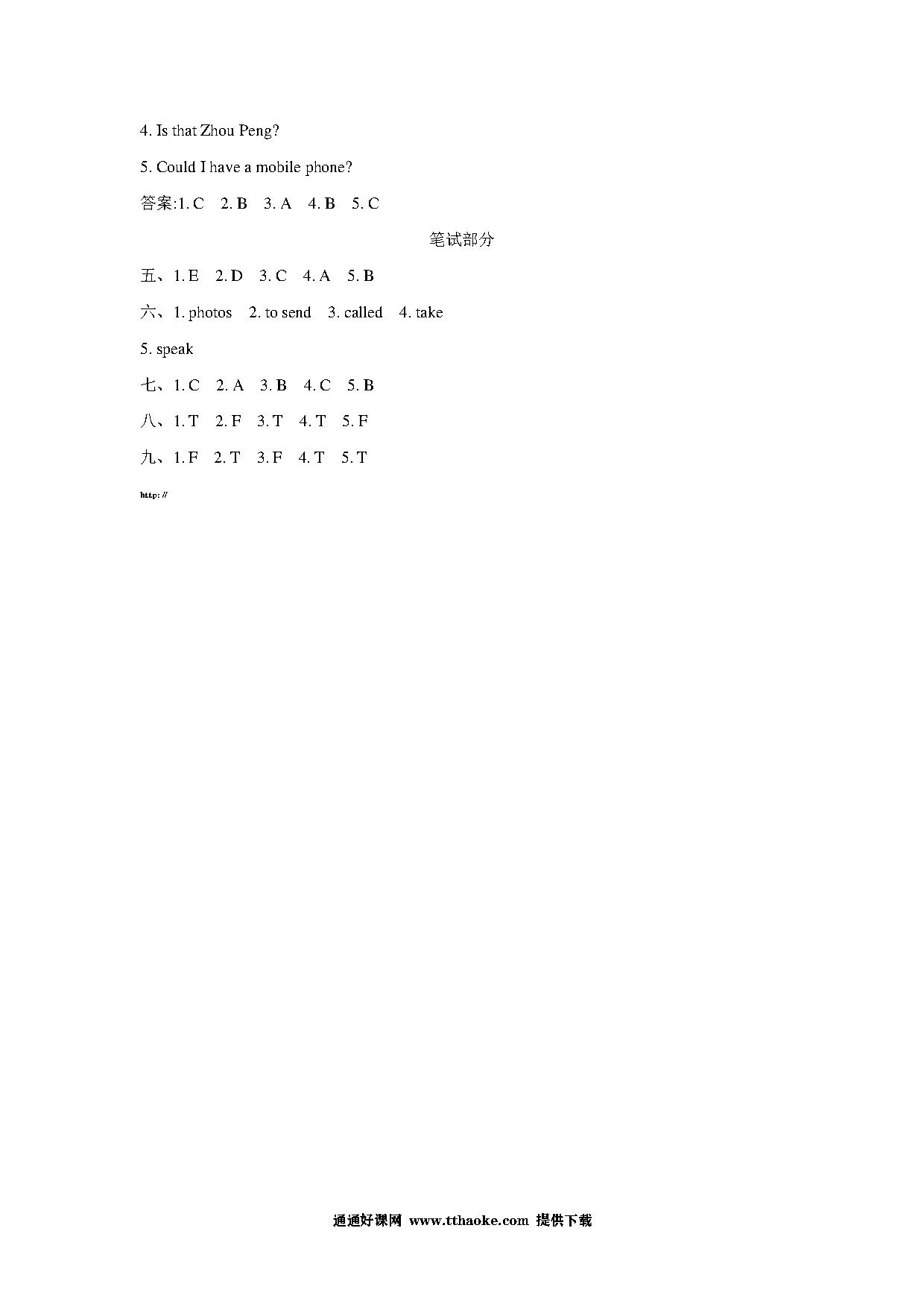 4. Is that Zhou Peng?

5. Could I have a mobile phone?

答案:1. C 2. B 3. A 4. B 5. C

笔试部分

五、1. E 2. D 3. C 4. A 5. B

六、1. photos 2. to send 3. called 4. take

5. speak

七、1. C 2. A 3. B 4. C 5. B

八、1. T 2. F 3. T 4. T 5. F

九、1. F 2. T 3. F 4. T 5. T

http://

通通好课网 www.tthaoke.com 提供下载